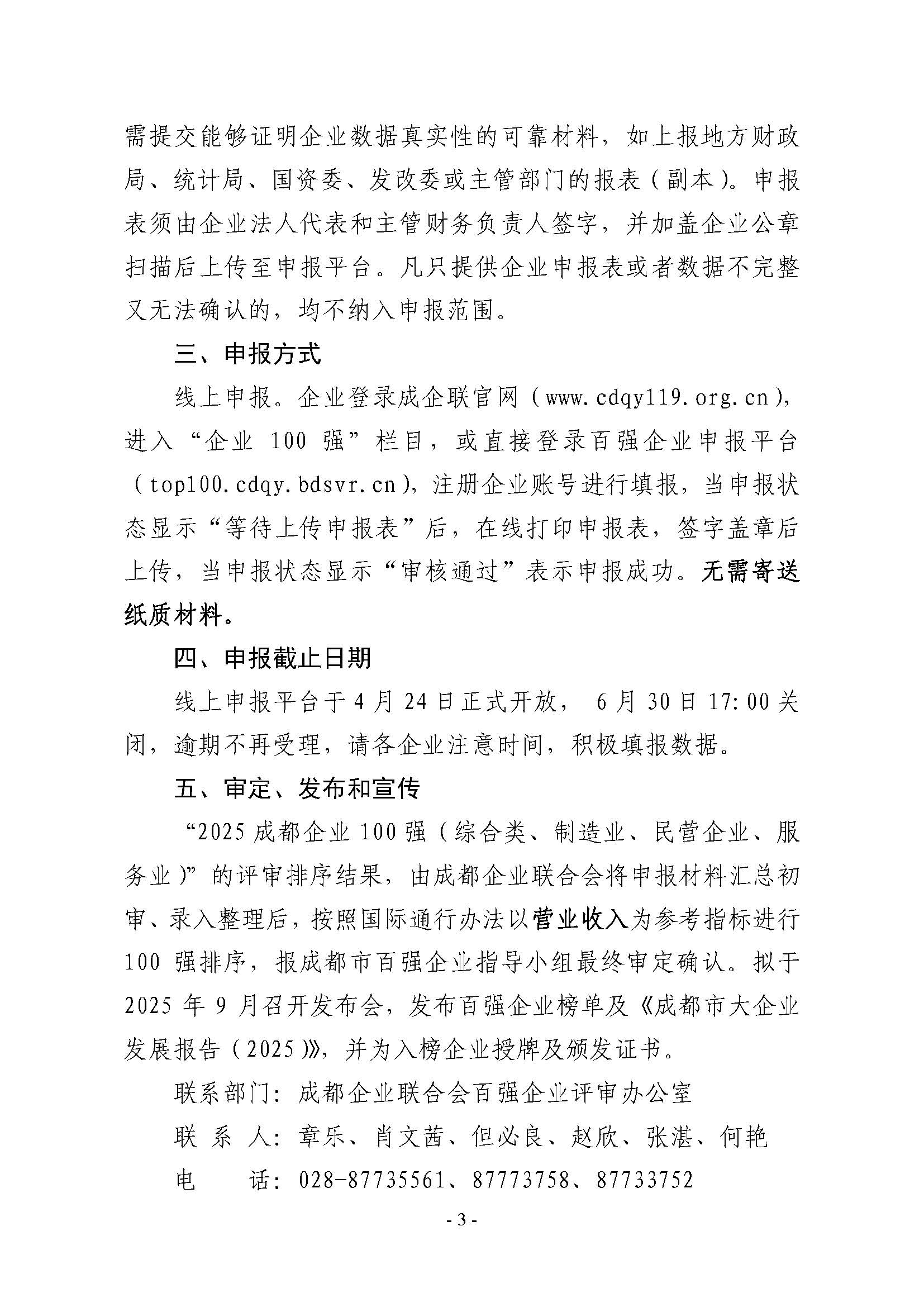 需提交能够证明企业数据真实性的可靠材料，如上报地方财政局、统计局、国资委、发改委或主管部门的报表（副本）。申报表须由企业法人代表和主管财务负责人签字，并加盖企业公章扫描后上传至申报平台。凡只提供企业申报表或者数据不完整又无法确认的，均不纳入申报范围。

三、申报方式

线上申报。企业登录成企联官网（www.cdqy119.org.cn），进入“企业 100 强”栏目，或直接登录百强企业申报平台（top100.cdqy.bdsvr.cn），注册企业账号进行填报，当申报状态显示“等待上传申报表”后，在线打印申报表，签字盖章后上传，当申报状态显示“审核通过”表示申报成功。无需寄送纸质材料。

四、申报截止日期

线上申报平台于 4 月 24 日正式开放， 6 月 30 日 17:00 关闭，逾期不再受理，请各企业注意时间，积极填报数据。

五、审定、发布和宣传

“2025 成都企业 100 强（综合类、制造业、民营企业、服务业）”的评审排序结果，由成都企业联合会将申报材料汇总初审、录入整理后，按照国际通行办法以营业收入为参考指标进行 100 强排序，报成都市百强企业指导小组最终审定确认。拟于 2025 年 9 月召开发布会，发布百强企业榜单及《成都市大企业发展报告（2025）》，并为入榜企业授牌及颁发证书。

联系部门：成都企业联合会百强企业评审办公室

联 系 人：章乐、肖文茜、但必良、赵欣、张湛、何艳

电 话：028-87735561、87773758、87733752

- 3 -